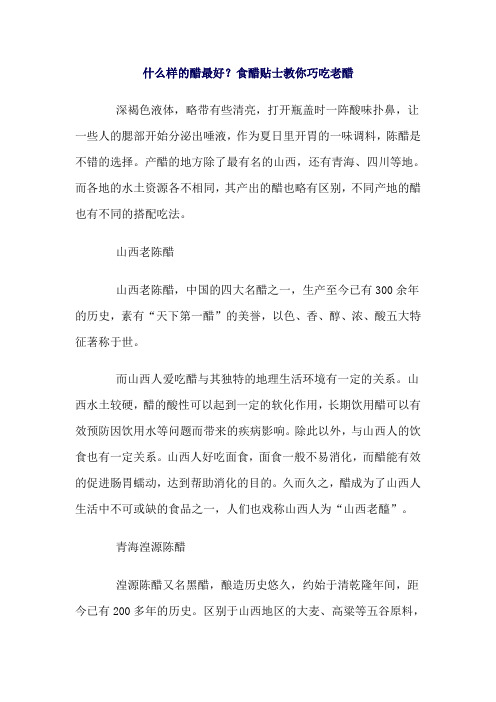 什么样的醋最好？食醋贴士教你巧吃老醋

深褐色液体，略带有些清亮，打开瓶盖时一阵酸味扑鼻，让一些人的腮部开始分泌出唾液，作为夏日里开胃的一味调料，陈醋是不错的选择。产醋的地方除了最有名的山西，还有青海、四川等地。而各地的水土资源各不相同，其产出的醋也略有区别，不同产地的醋也有不同的搭配吃法。

山西老陈醋

山西老陈醋，中国的四大名醋之一，生产至今已有300余年的历史，素有“天下第一醋”的美誉，以色、香、醇、浓、酸五大特征著称于世。

而山西人爱吃醋与其独特的地理生活环境有一定的关系。山西水土较硬，醋的酸性可以起到一定的软化作用，长期饮用醋可以有效预防因饮用水等问题而带来的疾病影响。除此以外，与山西人的饮食也有一定关系。山西人好吃面食，面食一般不易消化，而醋能有效的促进肠胃蠕动，达到帮助消化的目的。久而久之，醋成为了山西人生活中不可或缺的食品之一，人们也戏称山西人为“山西老醯”。

青海湟源陈醋

湟源陈醋又名黑醋，酿造历史悠久，约始于清乾隆年间，距今已有200多年的历史。区别于山西地区的大麦、高粱等五谷原料，